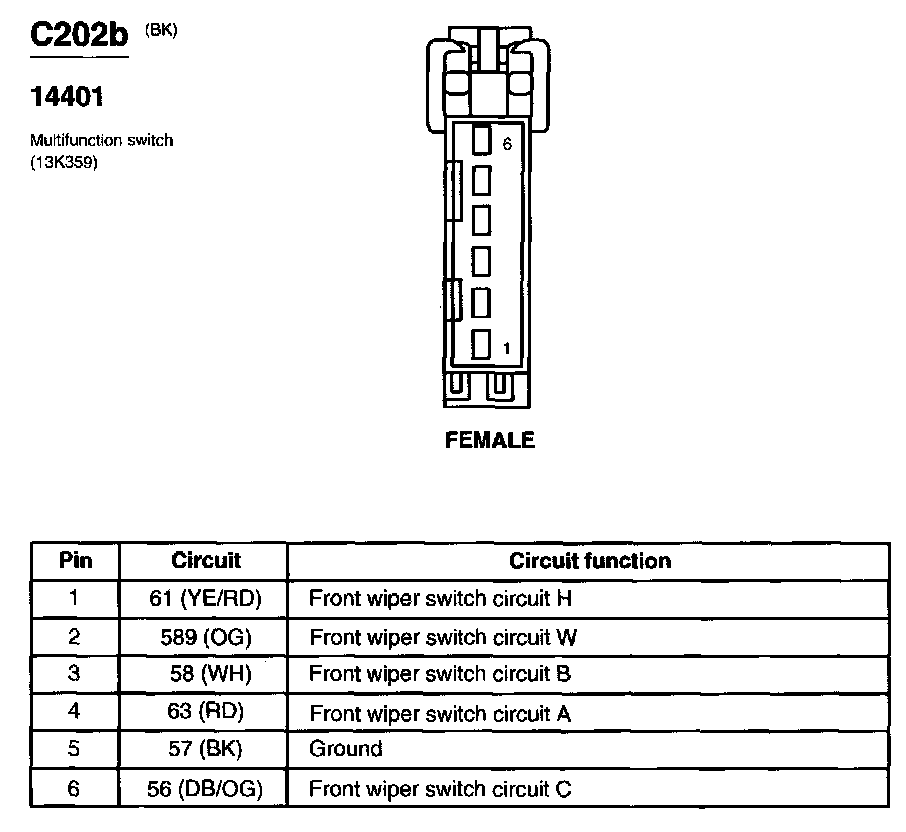 C202b (BK)

14401

Multifunction switch (13K359)

6

1

FEMALE

| Pin | Circuit | Circuit function |
|---|---|---|
| 1 | 61 (YE/RD) | Front wiper switch circuit H |
| 2 | 589 (OG) | Front wiper switch circuit W |
| 3 | 58 (WH) | Front wiper switch circuit B |
| 4 | 63 (RD) | Front wiper switch circuit A |
| 5 | 57 (BK) | Ground |
| 6 | 56 (DB/OG) | Front wiper switch circuit C |